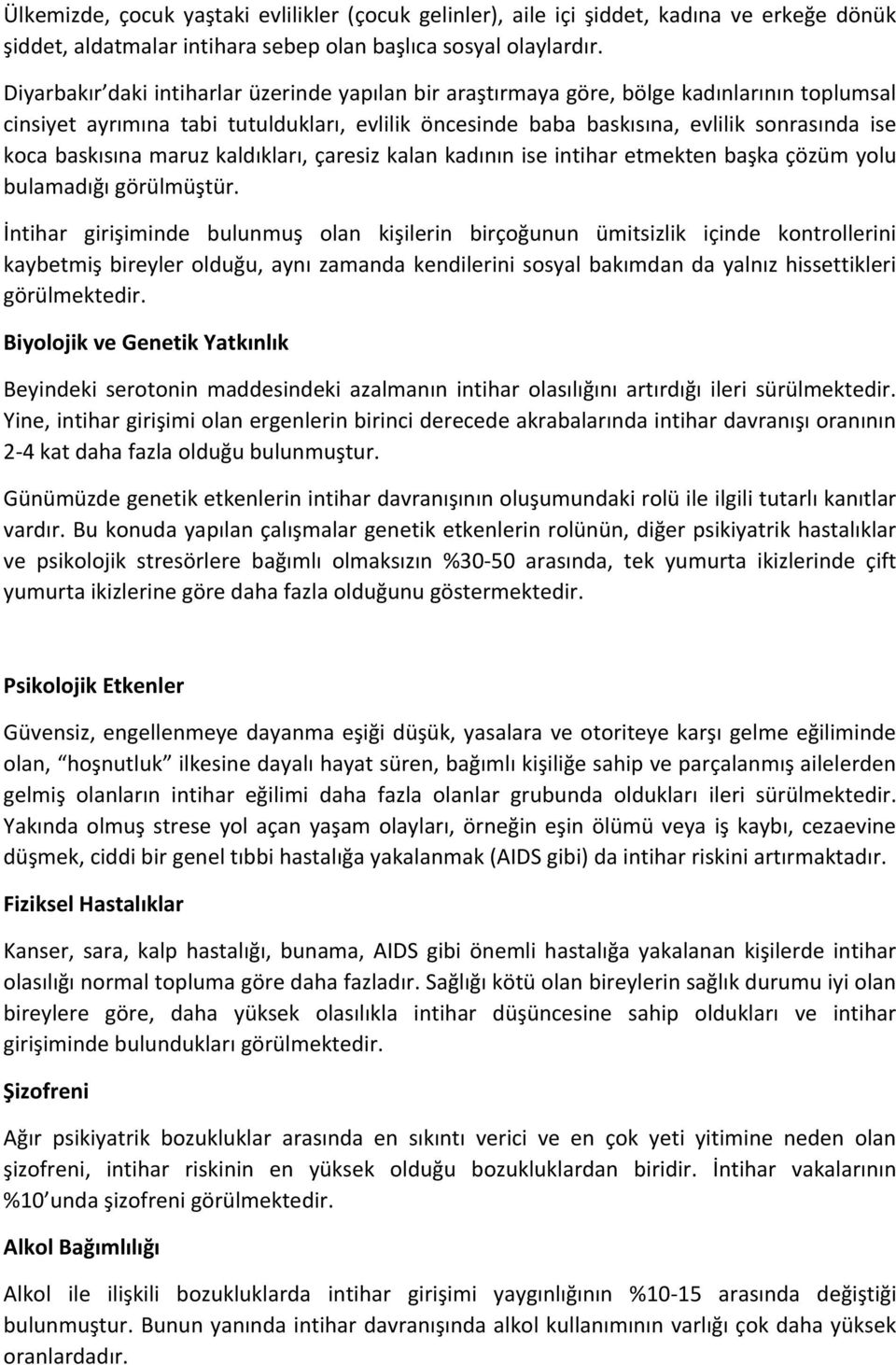 Ülkemizde, çocuk yaştaki evlilikler (çocuk gelinler), aile içi şiddet, kadına ve erkeğe dönük şiddet, aldatmalar intihara sebep olan başlıca sosyal olaylardır.

Diyarbakır'daki intiharlar üzerinde yapılan bir araştırmaya göre, bölge kadınlarının toplumsal cinsiyet ayrımına tabi tutuldukları, evlilik öncesinde baba baskısına, evlilik sonrasında ise koca baskısına maruz kaldıkları, çaresiz kalan kadının ise intihar etmekten başka çözüm yolu bulamadığı görülmüştür.

İntihar girişiminde bulunmuş olan kişilerin birçoğunun ümitsizlik içinde kontrollerini kaybetmiş bireyler olduğu, aynı zamanda kendilerini sosyal bakımdan da yalnız hissettikleri görülmektedir.

Biyolojik ve Genetik Yatkınlık

Beyindeki serotonin maddesindeki azalmanın intihar olasılığını artırdığı ileri sürülmektedir. Yine, intihar girişimi olan ergenlerin birinci derecede akrabalarında intihar davranışı oranının 2-4 kat daha fazla olduğu bulunmuştur.

Günümüzde genetik etkenlerin intihar davranışının oluşumundaki rolü ile ilgili tutarlı kanıtlar vardır. Bu konuda yapılan çalışmalar genetik etkenlerin rolünün, diğer psikiyatrik hastalıklar ve psikolojik stresörlere bağımlı olmaksızın %30-50 arasında, tek yumurta ikizlerinde çift yumurta ikizlerine göre daha fazla olduğunu göstermektedir.

Psikolojik Etkenler

Güvensiz, engellenmeye dayanma eşiği düşük, yasalara ve otoriteye karşı gelme eğiliminde olan, "hoşnutluk" ilkesine dayalı hayat süren, bağımlı kişiliğe sahip ve parçalanmış ailelerden gelmiş olanların intihar eğilimi daha fazla olanlar grubunda oldukları ileri sürülmektedir. Yakında olmuş strese yol açan yaşam olayları, örneğin eşin ölümü veya iş kaybı, cezaevine düşmek, ciddi bir genel tıbbi hastalığa yakalanmak (AIDS gibi) da intihar riskini artırmaktadır.

Fiziksel Hastalıklar

Kanser, sara, kalp hastalığı, bunama, AIDS gibi önemli hastalığa yakalanan kişilerde intihar olasılığı normal topluma göre daha fazladır. Sağlığı kötü olan bireylerin sağlık durumu iyi olan bireylere göre, daha yüksek olasılıkla intihar düşüncesine sahip oldukları ve intihar girişiminde bulundukları görülmektedir.

Şizofreni

Ağır psikiyatrik bozukluklar arasında en sıkıntı verici ve en çok yeti yitimine neden olan şizofreni, intihar riskinin en yüksek olduğu bozukluklardan biridir. İntihar vakalarının %10'unda şizofreni görülmektedir.

Alkol Bağımlılığı

Alkol ile ilişkili bozukluklarda intihar girişimi yaygınlığının %10-15 arasında değiştiği bulunmuştur. Bunun yanında intihar davranışında alkol kullanımının varlığı çok daha yüksek oranlardadır.